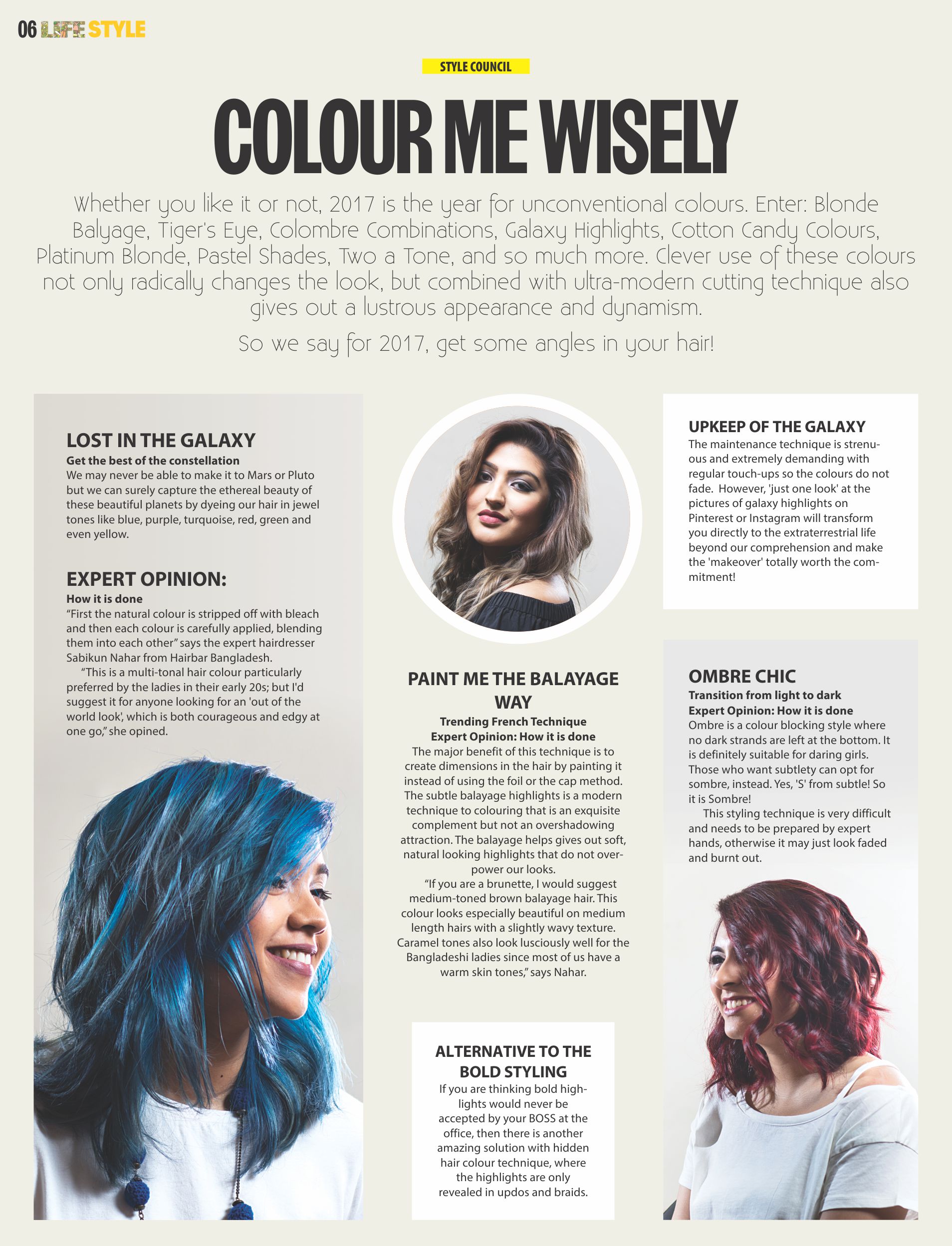 06 LIFE STYLE

STYLE COUNCIL

COLOUR ME WISELY

Whether you like it or not, 2017 is the year for unconventional colours. Enter: Blonde Balyage, Tiger's Eye, Colombre Combinations, Galaxy Highlights, Cotton Candy Colours, Platinum Blonde, Pastel Shades, Two a Tone, and so much more. Clever use of these colours not only radically changes the look, but combined with ultra-modern cutting technique also gives out a lustrous appearance and dynamism.

So we say for 2017, get some angles in your hair!

LOST IN THE GALAXY

Get the best of the constellation

We may never be able to make it to Mars or Pluto but we can surely capture the ethereal beauty of these beautiful planets by dyeing our hair in jewel tones like blue, purple, turquoise, red, green and even yellow.

EXPERT OPINION:

How it is done

"First the natural colour is stripped off with bleach and then each colour is carefully applied, blending them into each other" says the expert hairdresser Sabikun Nahar from Hairbar Bangladesh.

"This is a multi-tonal hair colour particularly preferred by the ladies in their early 20s; but I'd suggest it for anyone looking for an 'out of the world look', which is both courageous and edgy at one go," she opined.

PAINT ME THE BALAYAGE WAY

Trending French Technique

Expert Opinion: How it is done

The major benefit of this technique is to create dimensions in the hair by painting it instead of using the foil or the cap method. The subtle balayage highlights is a modern technique to colouring that is an exquisite complement but not an overshadowing attraction. The balayage helps gives out soft, natural looking highlights that do not overpower our looks.

"If you are a brunette, I would suggest medium-toned brown balayage hair. This colour looks especially beautiful on medium length hairs with a slightly wavy texture. Caramel tones also look lusciously well for the Bangladeshi ladies since most of us have a warm skin tones," says Nahar.

ALTERNATIVE TO THE BOLD STYLING

If you are thinking bold highlights would never be accepted by your BOSS at the office, then there is another amazing solution with hidden hair colour technique, where the highlights are only revealed in updos and braids.

UPKEEP OF THE GALAXY

The maintenance technique is strenuous and extremely demanding with regular touch-ups so the colours do not fade. However, 'just one look' at the pictures of galaxy highlights on Pinterest or Instagram will transform you directly to the extraterrestrial life beyond our comprehension and make the 'makeover' totally worth the commitment!

OMBRE CHIC

Transition from light to dark

Expert Opinion: How it is done

Ombre is a colour blocking style where no dark strands are left at the bottom. It is definitely suitable for daring girls. Those who want subtlety can opt for sombre, instead. Yes, 'S' from subtle! So it is Sombre!

This styling technique is very difficult and needs to be prepared by expert hands, otherwise it may just look faded and burnt out.